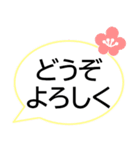 どうぞ
よろしく